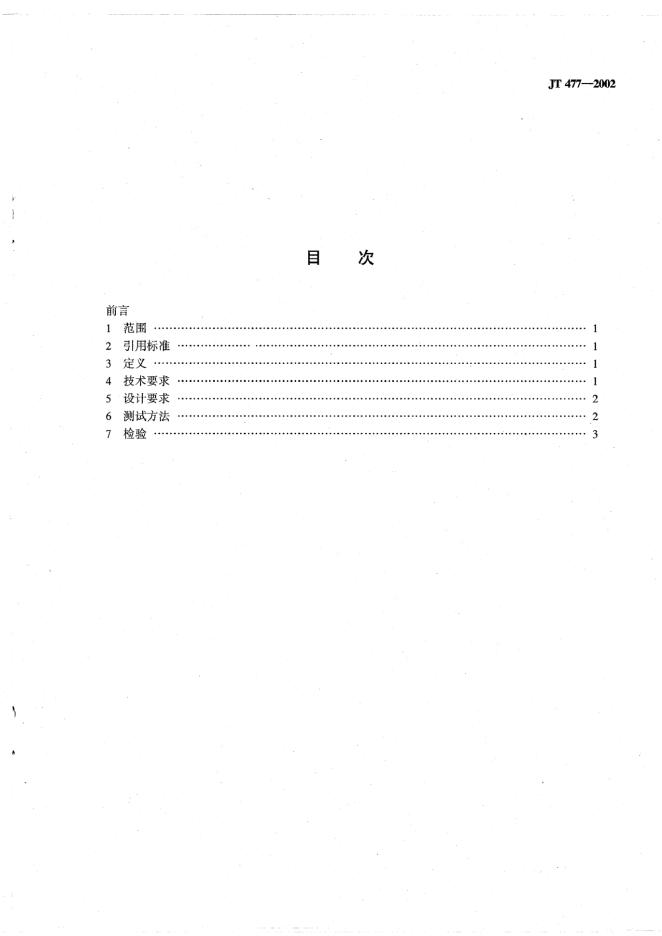 JT 477—2002

目 次

前言
1 范围 1
2 引用标准 1
3 定义 1
4 技术要求 1
5 设计要求 2
6 测试方法 2
7 检验 3